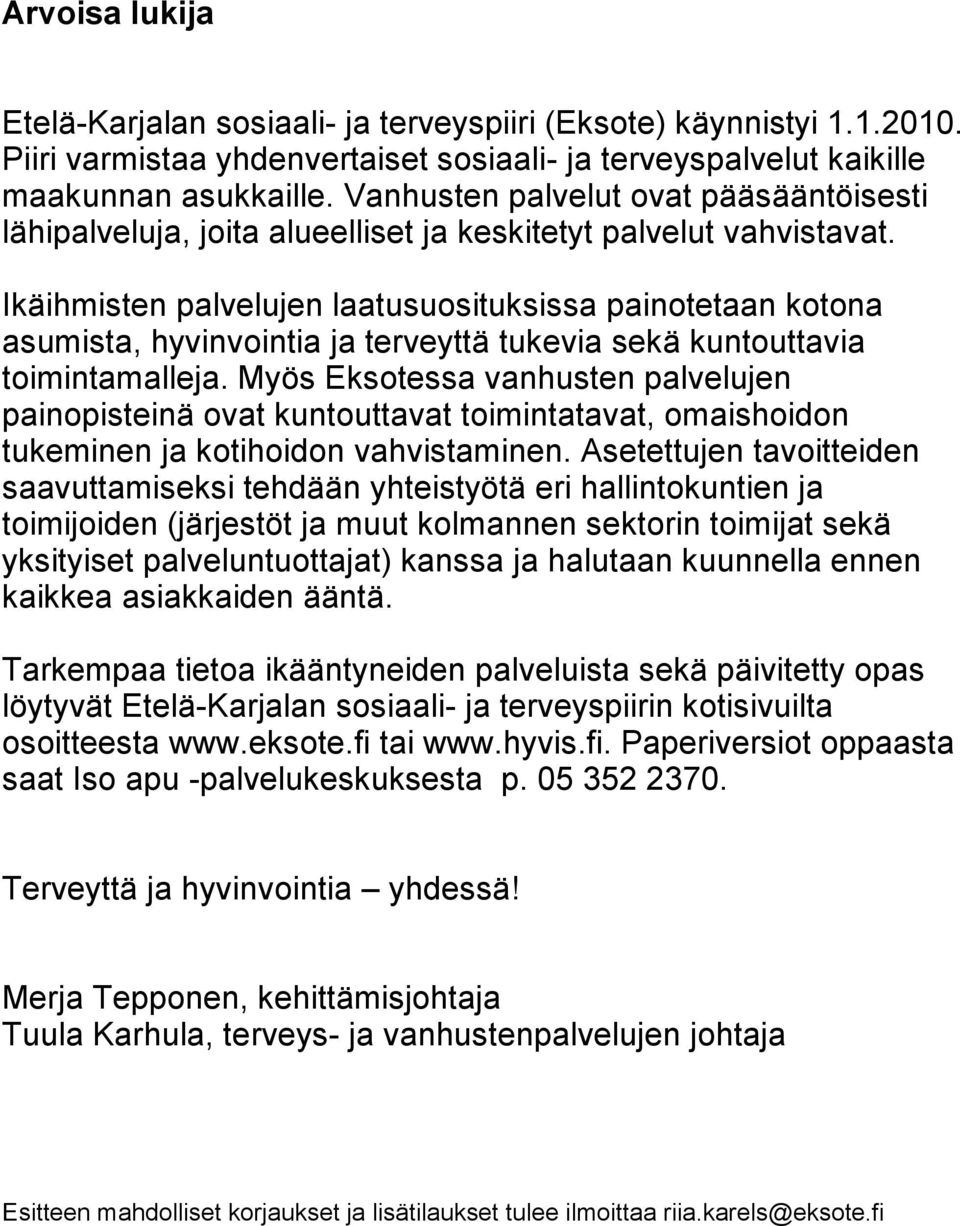 Arvoisa lukija

Etelä-Karjalan sosiaali- ja terveyspiiri (Eksote) käynnistyi 1.1.2010. Piiri varmistaa yhdenvertaiset sosiaali- ja terveyspalvelut kaikille maakunnan asukkaille. Vanhusten palvelut ovat pääsääntöisesti lähipalveluja, joita alueelliset ja keskitetyt palvelut vahvistavat.

Ikäihmisten palvelujen laatusuosituksissa painotetaan kotona asumista, hyvinvointia ja terveyttä tukevia sekä kuntouttavia toimintamalleja. Myös Eksotessa vanhusten palvelujen painopisteinä ovat kuntouttavat toimintatavat, omaishoidon tukeminen ja kotihoidon vahvistaminen. Asetettujen tavoitteiden saavuttamiseksi tehdään yhteistyötä eri hallintokuntien ja toimijoiden (järjestöt ja muut kolmannen sektorin toimijat sekä yksityiset palveluntuottajat) kanssa ja halutaan kuunnella ennen kaikkea asiakkaiden ääntä.

Tarkempaa tietoa ikääntyneiden palveluista sekä päivitetty opas löytyvät Etelä-Karjalan sosiaali- ja terveyspiirin kotisivuilta osoitteesta www.eksote.fi tai www.hyvis.fi. Paperiversiot oppaasta saat Iso apu -palvelukeskuksesta p. 05 352 2370.

Terveyttä ja hyvinvointia – yhdessä!

Merja Tepponen, kehittämisjohtaja
Tuula Karhula, terveys- ja vanhustenpalvelujen johtaja

Esitteen mahdolliset korjaukset ja lisätilaukset tulee ilmoittaa riia.karels@eksote.fi